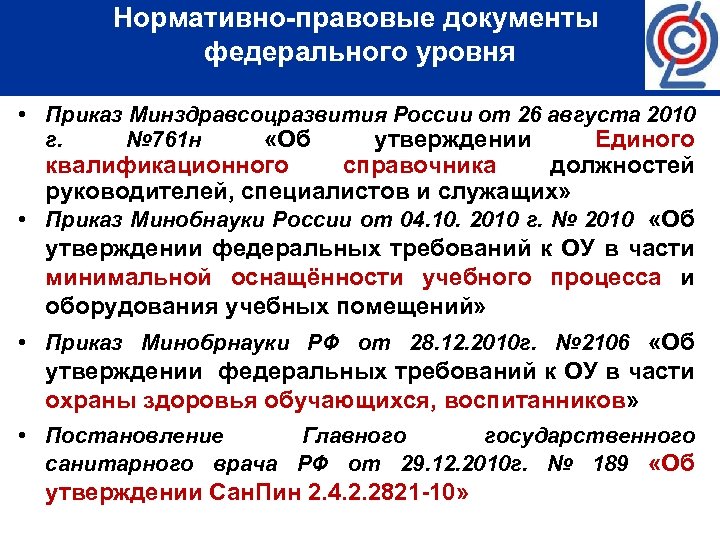 Нормативно-правовые документы федерального уровня

• Приказ Минздравсоцразвития России от 26 августа 2010 г. №761н «Об утверждении Единого квалификационного справочника должностей руководителей, специалистов и служащих»
• Приказ Минобнауки России от 04.10. 2010 г. № 2010 «Об утверждении федеральных требований к ОУ в части минимальной оснащённости учебного процесса и оборудования учебных помещений»
• Приказ Минобрнауки РФ от 28.12.2010г. №2106 «Об утверждении федеральных требований к ОУ в части охраны здоровья обучающихся, воспитанников»
• Постановление Главного государственного санитарного врача РФ от 29.12.2010г. № 189 «Об утверждении СанПин 2.4.2.2821-10»